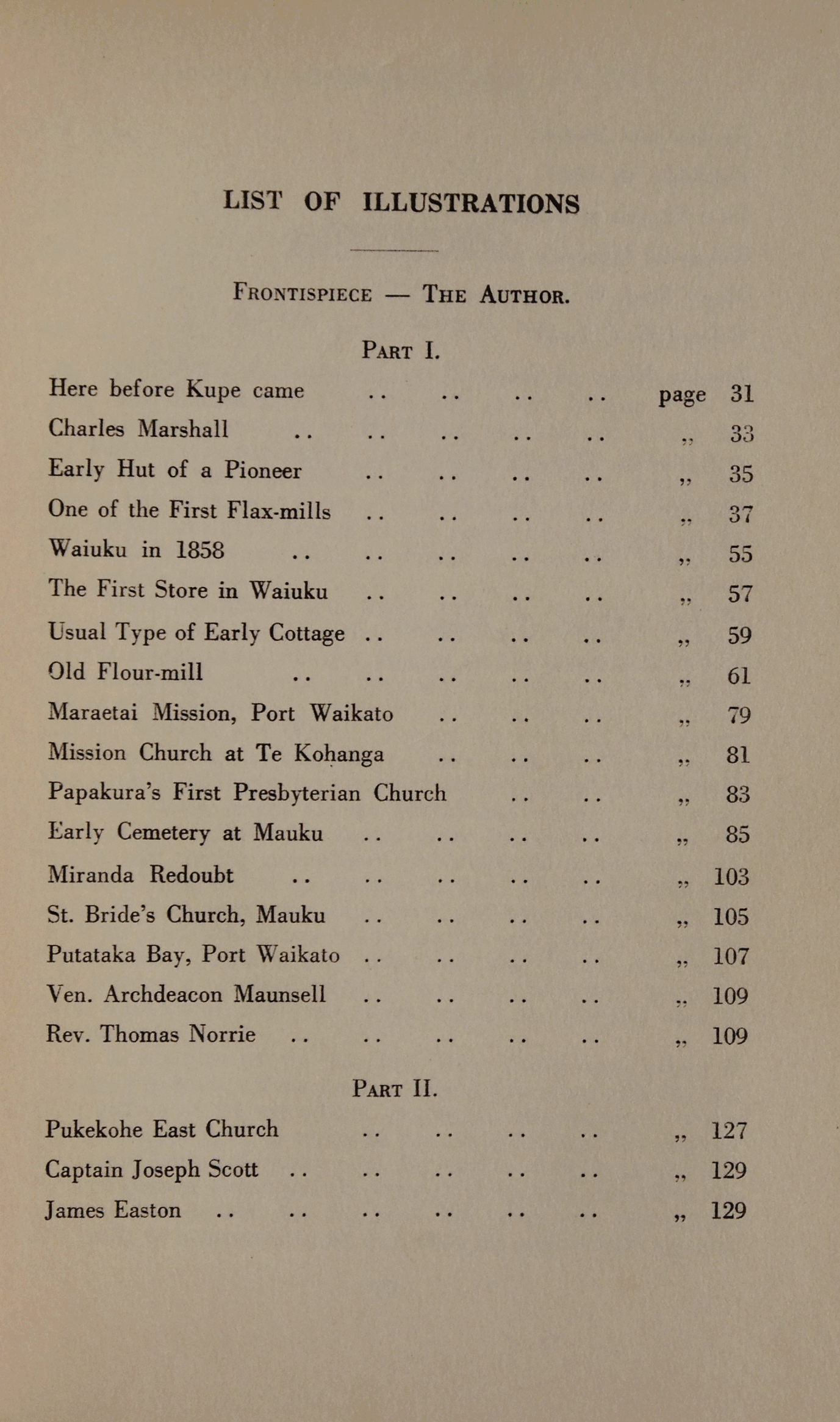 LIST OF ILLUSTRATIONS

FRONTISPIECE — THE AUTHOR.

PART I.

Here before Kupe came .. .. .. .. page 31
Charles Marshall .. .. .. .. .. „ 33
Early Hut of a Pioneer .. .. .. .. „ 35
One of the First Flax-mills .. .. .. .. „ 37
Waiuku in 1858 .. .. .. .. .. „ 55
The First Store in Waiuku .. .. .. .. „ 57
Usual Type of Early Cottage .. .. .. .. „ 59
Old Flour-mill .. .. .. .. .. „ 61
Maraetai Mission, Port Waikato .. .. .. „ 79
Mission Church at Te Kohanga .. .. .. „ 81
Papakura's First Presbyterian Church .. .. „ 83
Early Cemetery at Mauku .. .. .. .. „ 85
Miranda Redoubt .. .. .. .. .. „ 103
St. Bride's Church, Mauku .. .. .. .. „ 105
Putataka Bay, Port Waikato .. .. .. .. „ 107
Ven. Archdeacon Maunsell .. .. .. .. „ 109
Rev. Thomas Norrie .. .. .. .. .. „ 109

PART II.

Pukekohe East Church .. .. .. .. „ 127
Captain Joseph Scott .. .. .. .. .. „ 129
James Easton .. .. .. .. .. .. „ 129